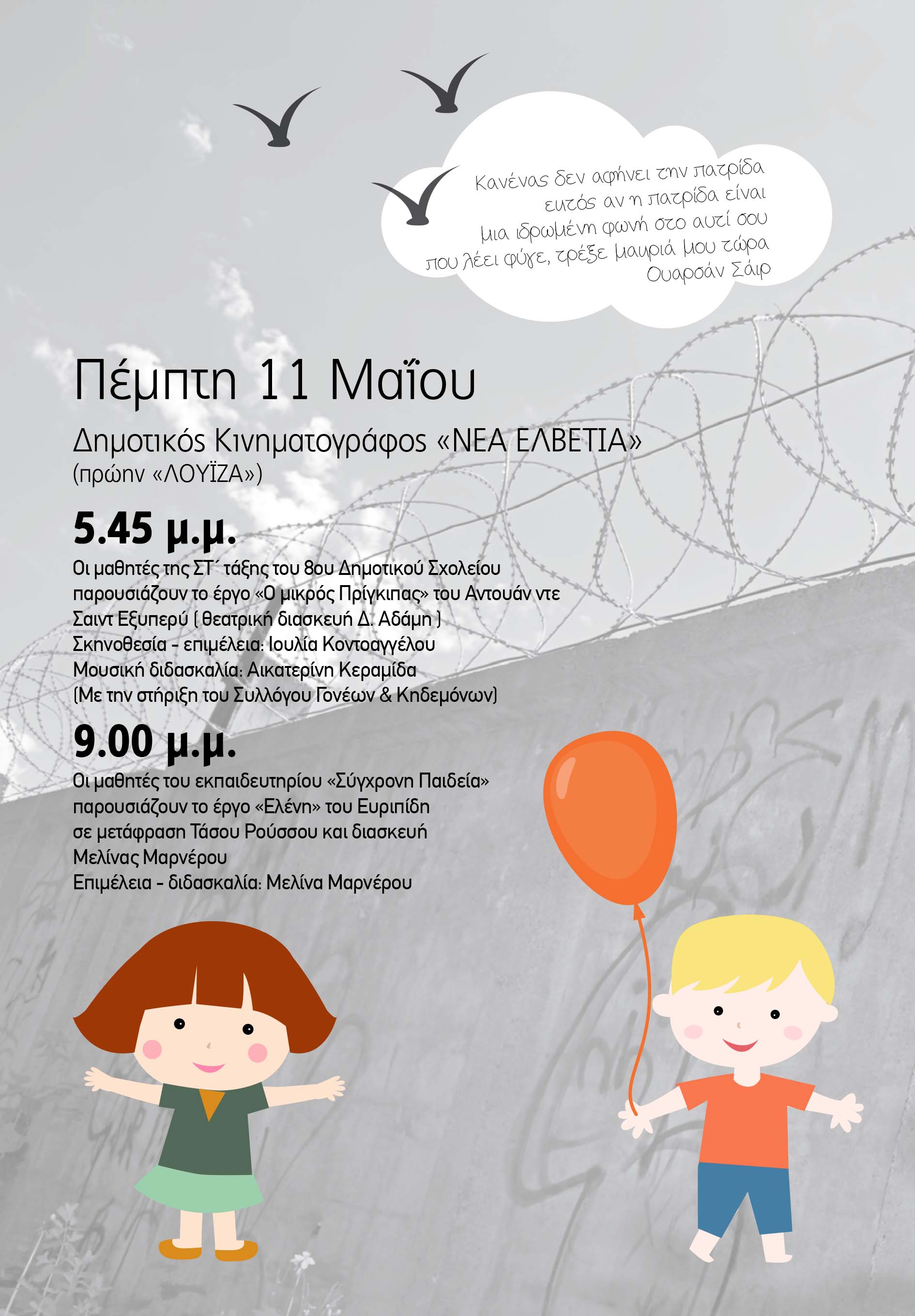 Κανένας δεν αφήνει την πατρίδα
εκτός αν η πατρίδα είναι
μια ιδρωμένη φωνή στο αυτί σου
που λέει φύγε, τρέξε μακριά μου τώρα
Ουαρσάν Σάιρ

Πέμπτη 11 Μαΐου

Δημοτικός Κινηματογράφος «ΝΕΑ ΕΛΒΕΤΙΑ»
(πρώην «ΛΟΥΪΖΑ»)

5.45 μ.μ.

Οι μαθητές της ΣΤ΄ τάξης του 8ου Δημοτικού Σχολείου παρουσιάζουν το έργο «Ο μικρός Πρίγκιπας» του Αντουάν ντε Σαιντ Εξυπερύ ( θεατρική διασκευή Δ. Αδάμη )
Σκηνοθεσία - επιμέλεια: Ιουλία Κοντοαγγέλου
Μουσική διδασκαλία: Αικατερίνη Κεραμίδα
(Με την στήριξη του Συλλόγου Γονέων & Κηδεμόνων)

9.00 μ.μ.

Οι μαθητές του εκπαιδευτηρίου «Σύγχρονη Παιδεία» παρουσιάζουν το έργο «Ελένη» του Ευριπίδη σε μετάφραση Τάσου Ρούσσου και διασκευή Μελίνας Μαρνέρου
Επιμέλεια - διδασκαλία: Μελίνα Μαρνέρου